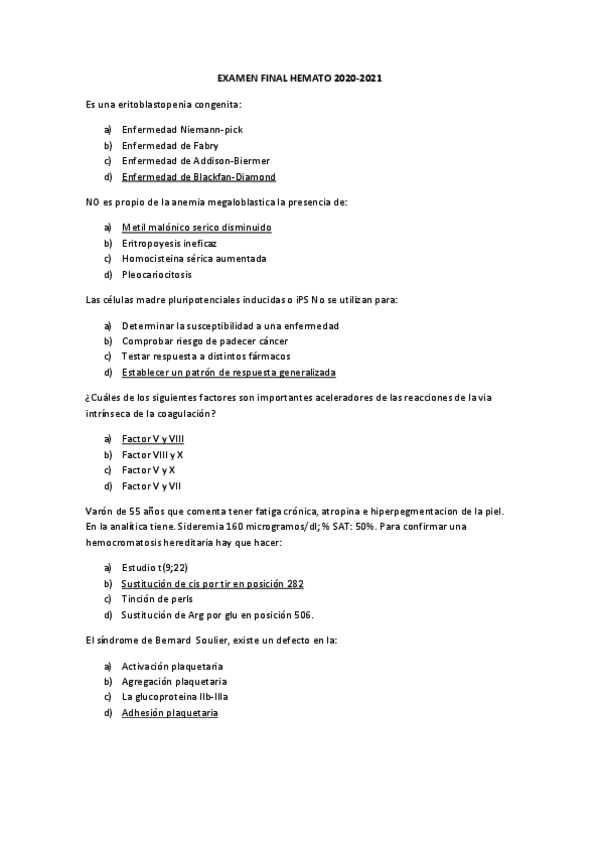 EXAMEN FINAL HEMATO 2020-2021

Es una eritoblastopenia congenita:

a) Enfermedad Niemann-pick
b) Enfermedad de Fabry
c) Enfermedad de Addison-Biermer
d) Enfermedad de Blackfan-Diamond

NO es propio de la anemia megaloblastica la presencia de:

a) Metil malónico serico disminuido
b) Eritropoyesis ineficaz
c) Homocisteina sérica aumentada
d) Pleocariocitosis

Las células madre pluripotenciales inducidas o iPS No se utilizan para:

a) Determinar la susceptibilidad a una enfermedad
b) Comprobar riesgo de padecer cáncer
c) Testar respuesta a distintos fármacos
d) Establecer un patrón de respuesta generalizada

¿Cuáles de los siguientes factores son importantes aceleradores de las reacciones de la via intrínseca de la coagulación?

a) Factor V y VIII
b) Factor VIII y X
c) Factor V y X
d) Factor V y VII

Varón de 55 años que comenta tener fatiga crónica, atropina e hiperpegmentacion de la piel. En la analítica tiene. Sideremia 160 microgramos/dl; % SAT: 50%. Para confirmar una hemocromatosis hereditaria hay que hacer:

a) Estudio t(9;22)
b) Sustitución de cis por tir en posición 282
c) Tinción de perls
d) Sustitución de Arg por glu en posición 506.

El síndrome de Bernard Soulier, existe un defecto en la:

a) Activación plaquetaria
b) Agregación plaquetaria
c) La glucoproteina IIb-IIIa
d) Adhesión plaquetaria